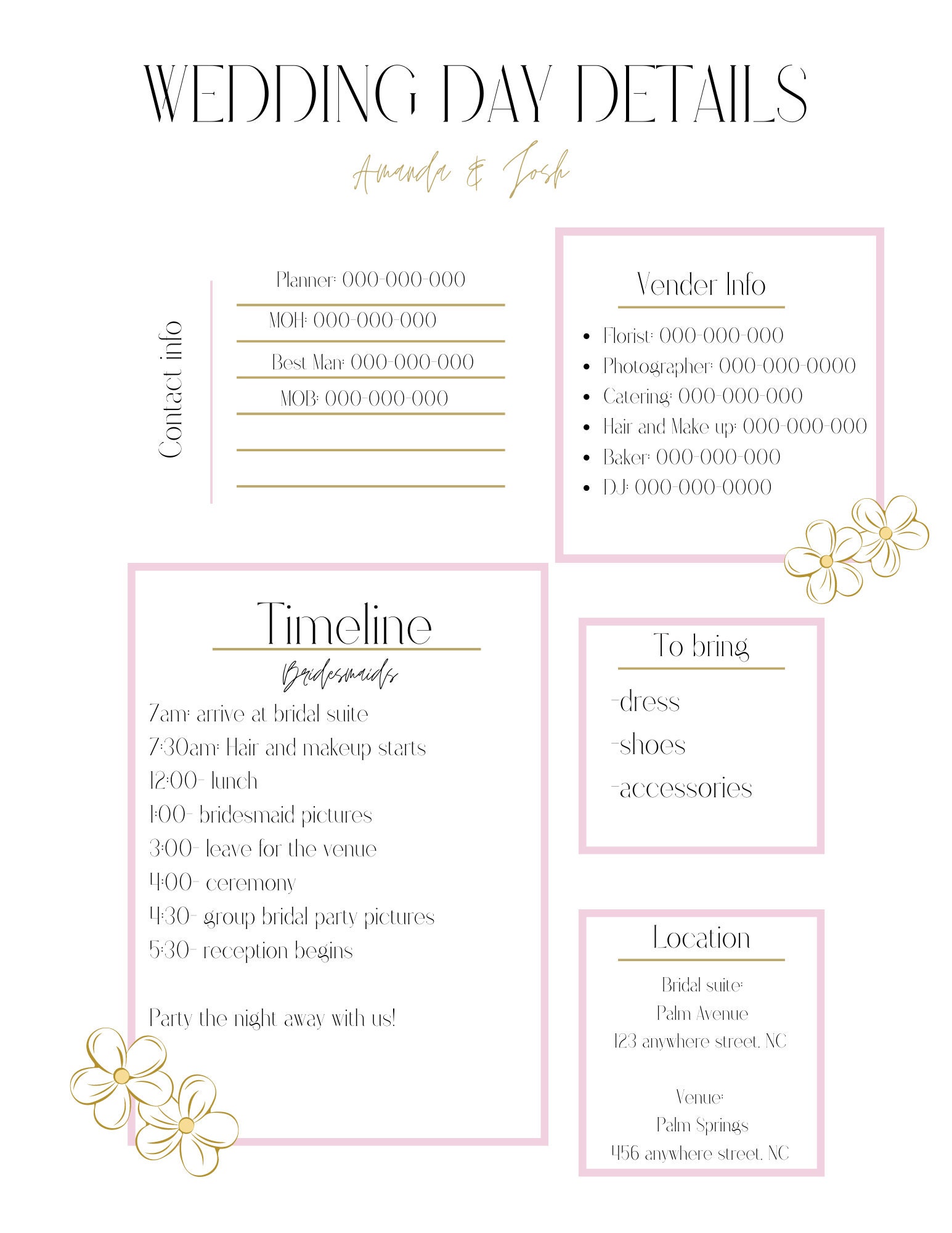 WEDDING DAY DETAILS

Amanda & Josh

Contact info

Planner: 000-000-000

MOH: 000-000-000

Best Man: 000-000-000

MOB: 000-000-000

Vender Info

- Florist: 000-000-000
- Photographer: 000-000-0000
- Catering: 000-000-000
- Hair and Make up: 000-000-000
- Baker: 000-000-000
- DJ: 000-000-0000

Timeline

Bridesmaids

7am: arrive at bridal suite
7:30am: Hair and makeup starts
12:00- lunch
1:00- bridesmaid pictures
3:00- leave for the venue
4:00- ceremony
4:30- group bridal party pictures
5:30- reception begins

Party the night away with us!

To bring

-dress
-shoes
-accessories

Location

Bridal suite:
Palm Avenue
123 anywhere street, NC

Venue:
Palm Springs
456 anywhere street, NC